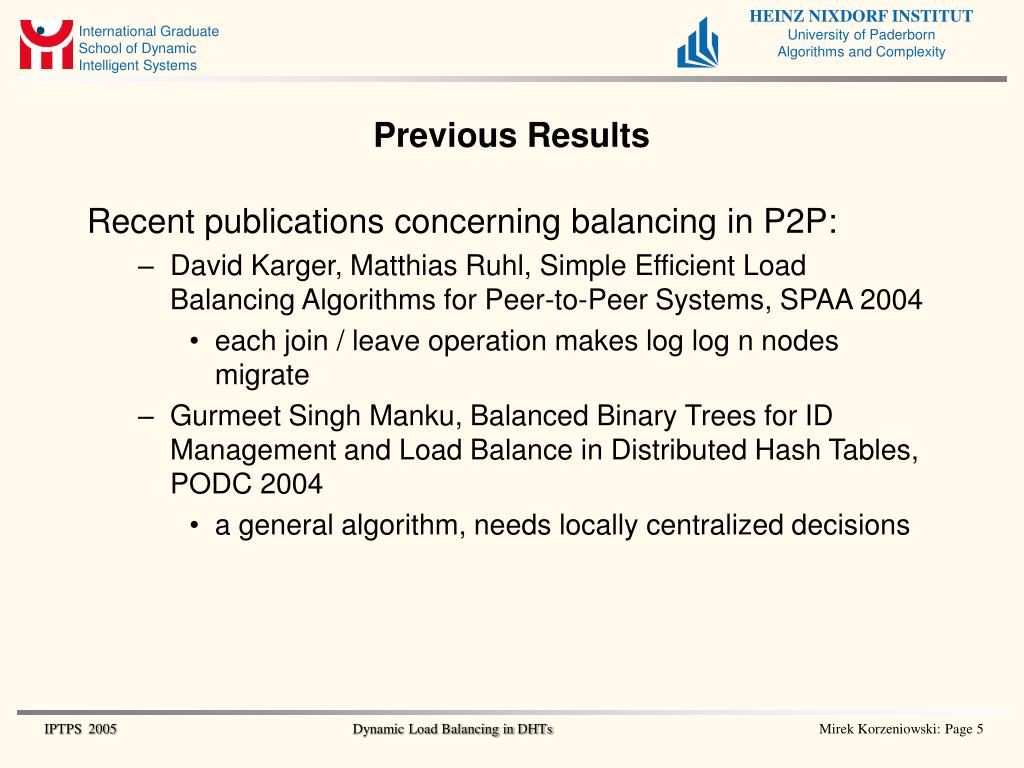 International Graduate School of Dynamic Intelligent Systems

HEINZ NIXDORF INSTITUT
University of Paderborn
Algorithms and Complexity

Previous Results

Recent publications concerning balancing in P2P:

– David Karger, Matthias Ruhl, Simple Efficient Load Balancing Algorithms for Peer-to-Peer Systems, SPAA 2004

• each join / leave operation makes log log n nodes migrate

– Gurmeet Singh Manku, Balanced Binary Trees for ID Management and Load Balance in Distributed Hash Tables, PODC 2004

• a general algorithm, needs locally centralized decisions

IPTPS 2005

Dynamic Load Balancing in DHTs

Mirek Korzeniowski: Page 5